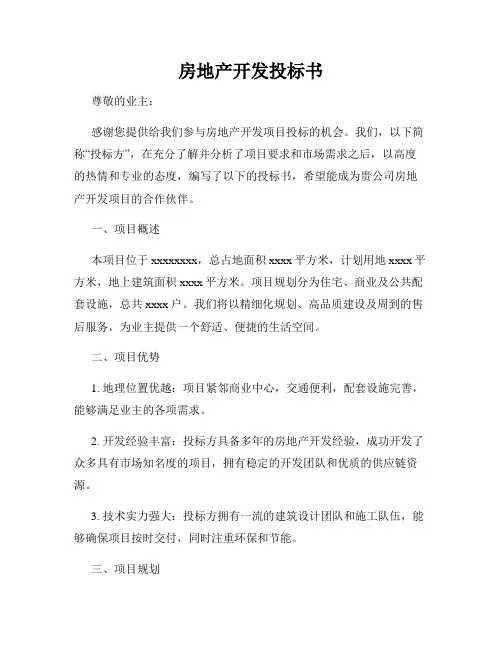 房地产开发投标书

尊敬的业主：

感谢您提供给我们参与房地产开发项目投标的机会。我们，以下简称“投标方”，在充分了解并分析了项目要求和市场需求之后，以高度的热情和专业的态度，编写了以下的投标书，希望能成为贵公司房地产开发项目的合作伙伴。

一、项目概述

本项目位于 xxxxxxxx，总占地面积 xxxx 平方米，计划用地 xxxx 平方米，地上建筑面积 xxxx 平方米。项目规划分为住宅、商业及公共配套设施，总共 xxxx 户。我们将以精细化规划、高品质建设及周到的售后服务，为业主提供一个舒适、便捷的生活空间。

二、项目优势

1. 地理位置优越：项目紧邻商业中心，交通便利，配套设施完善，能够满足业主的各项需求。

2. 开发经验丰富：投标方具备多年的房地产开发经验，成功开发了众多具有市场知名度的项目，拥有稳定的开发团队和优质的供应链资源。

3. 技术实力强大：投标方拥有一流的建筑设计团队和施工队伍，能够确保项目按时交付，同时注重环保和节能。

三、项目规划